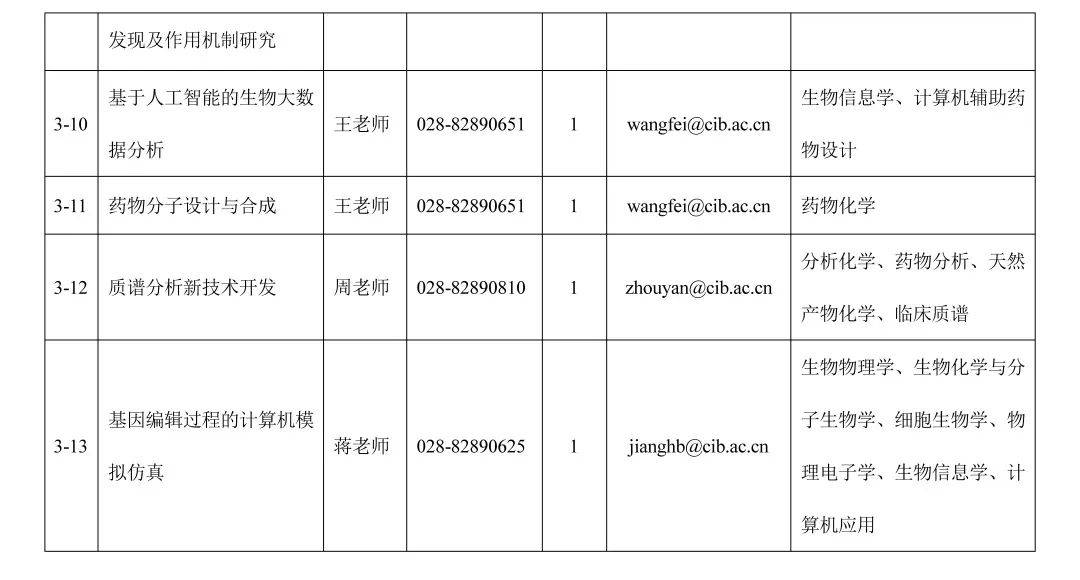 |  | 发现及作用机制研究 |  |  |  |  |  |
|---|---|---|---|---|---|---|
| 3-10 | 基于人工智能的生物大数据分析 | 王老师 | 028-82890651 | 1 | wangfei@cib.ac.cn | 生物信息学、计算机辅助药物设计 |
| 3-11 | 药物分子设计与合成 | 王老师 | 028-82890651 | 1 | wangfei@cib.ac.cn | 药物化学 |
| 3-12 | 质谱分析新技术开发 | 周老师 | 028-82890810 | 1 | zhouyan@cib.ac.cn | 分析化学、药物分析、天然产物化学、临床质谱 |
| 3-13 | 基因编辑过程的计算机模拟仿真 | 蒋老师 | 028-82890625 | 1 | jianghb@cib.ac.cn | 生物物理学、生物化学与分子生物学、细胞生物学、物理电子学、生物信息学、计算机应用 |